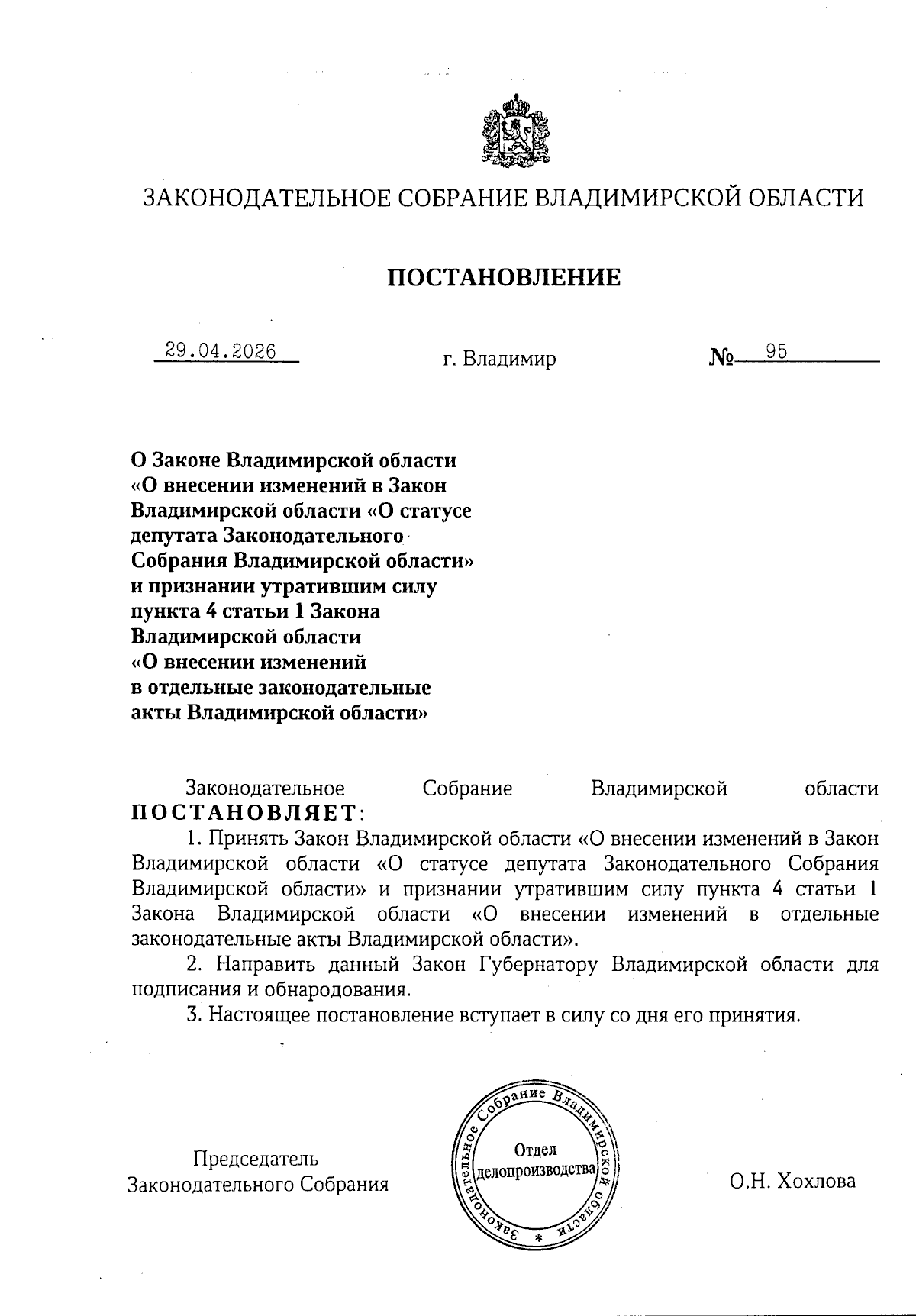 ЗАКОНОДАТЕЛЬНОЕ СОБРАНИЕ ВЛАДИМИРСКОЙ ОБЛАСТИ

ПОСТАНОВЛЕНИЕ

29.04.2026 г. Владимир № 95

О Законе Владимирской области «О внесении изменений в Закон Владимирской области «О статусе депутата Законодательного Собрания Владимирской области» и признании утратившим силу пункта 4 статьи 1 Закона Владимирской области «О внесении изменений в отдельные законодательные акты Владимирской области»

Законодательное Собрание Владимирской области ПОСТАНОВЛЯЕТ:

1. Принять Закон Владимирской области «О внесении изменений в Закон Владимирской области «О статусе депутата Законодательного Собрания Владимирской области» и признании утратившим силу пункта 4 статьи 1 Закона Владимирской области «О внесении изменений в отдельные законодательные акты Владимирской области».

2. Направить данный Закон Губернатору Владимирской области для подписания и обнародования.

3. Настоящее постановление вступает в силу со дня его принятия.

Председатель Законодательного Собрания

Законодательное Собрание Владимирской области * Отдел делопроизводства

О.Н. Хохлова